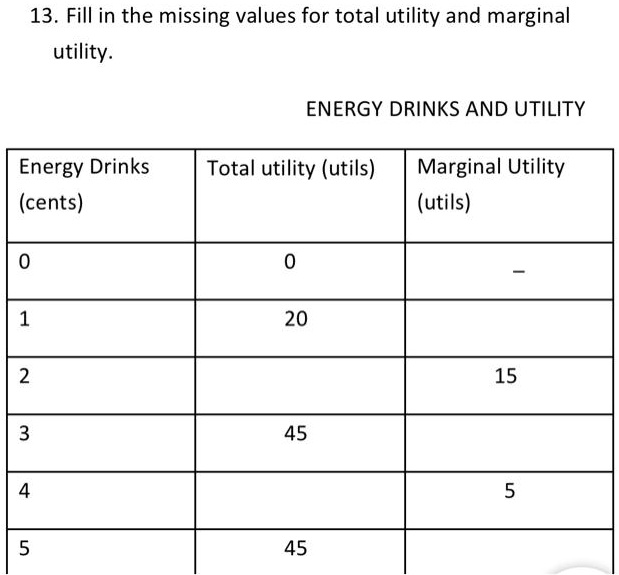 13. Fill in the missing values for total utility and marginal utility.

ENERGY DRINKS AND UTILITY

| Energy Drinks (cents) | Total utility (utils) | Marginal Utility (utils) |
|---|---|---|
| 0 | 0 | – |
| 1 | 20 | |
| 2 | | 15 |
| 3 | 45 | |
| 4 | | 5 |
| 5 | 45 | |